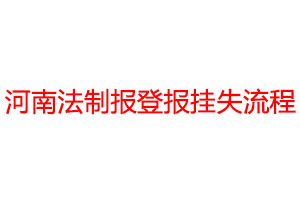 河南法制报登报挂失流程